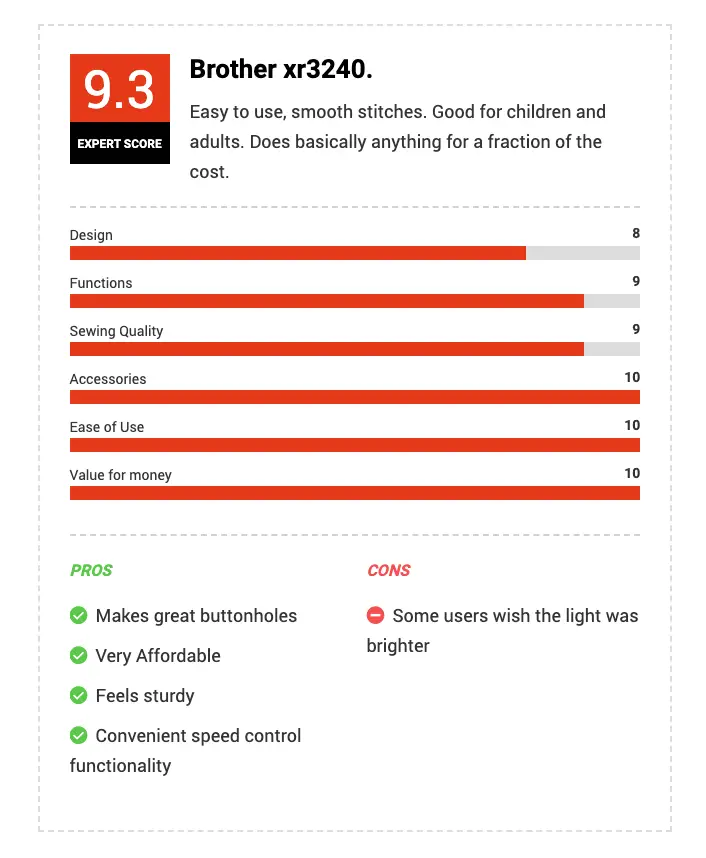 9.3
EXPERT SCORE

Brother xr3240.

Easy to use, smooth stitches. Good for children and adults. Does basically anything for a fraction of the cost.

Design 8

Functions 9

Sewing Quality 9

Accessories 10

Ease of Use 10

Value for money 10

PROS

Makes great buttonholes

Very Affordable

Feels sturdy

Convenient speed control functionality

CONS

Some users wish the light was brighter